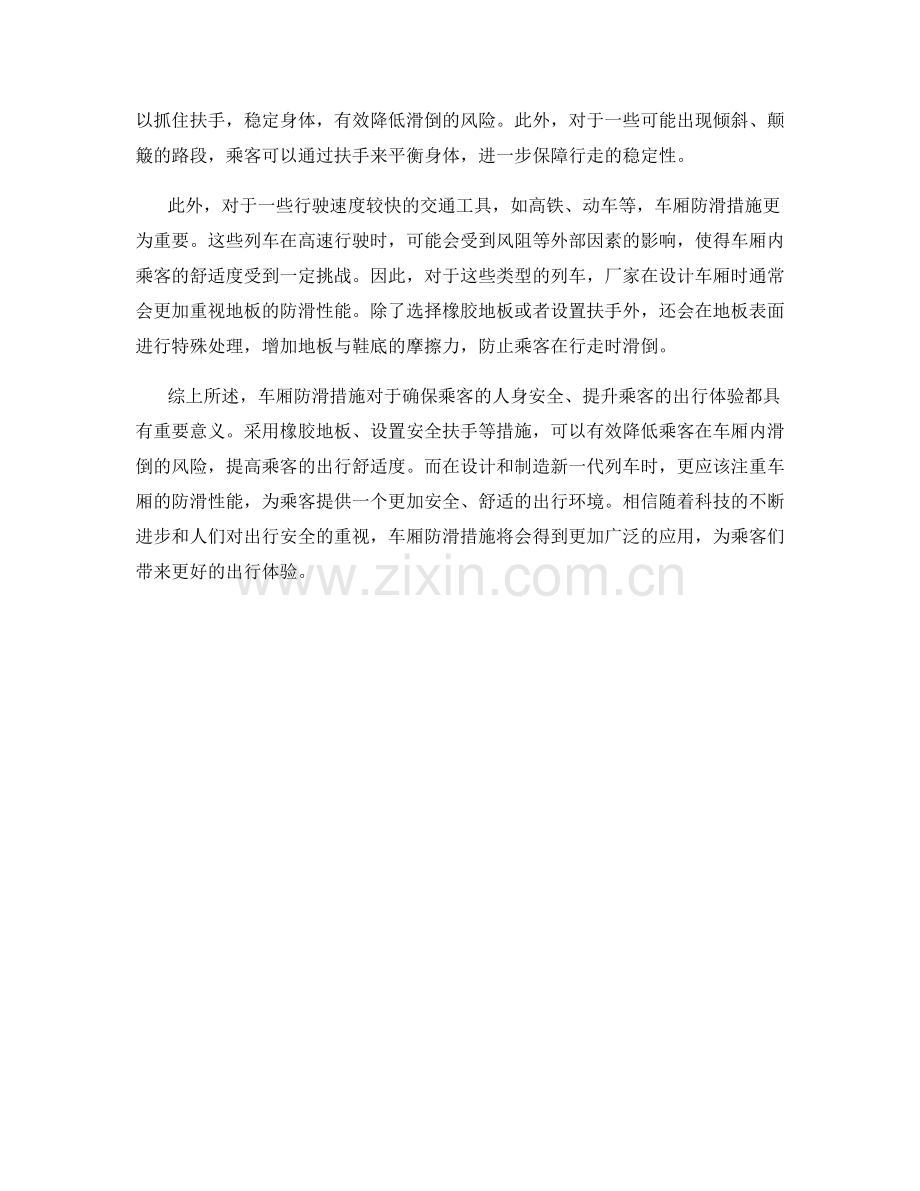 以抓住扶手，稳定身体，有效降低滑倒的风险。此外，对于一些可能出现倾斜、颠簸的路段，乘客可以通过扶手来平衡身体，进一步保障行走的稳定性。

此外，对于一些行驶速度较快的交通工具，如高铁、动车等，车厢防滑措施更为重要。这些列车在高速行驶时，可能会受到风阻等外部因素的影响，使得车厢内乘客的舒适度受到一定挑战。因此，对于这些类型的列车，厂家在设计车厢时通常会更加重视地板的防滑性能。除了选择橡胶地板或者设置扶手外，还会在地板表面进行特殊处理，增加地板与鞋底的摩擦力，防止乘客在行走时滑倒。

综上所述，车厢防滑措施对于确保乘客的人身安全、提升乘客的出行体验都具有重要意义。采用橡胶地板、设置安全扶手等措施，可以有效降低乘客在车厢内滑倒的风险，提高乘客的出行舒适度。而在设计和制造新一代列车时，更应该注重车厢的防滑性能，为乘客提供一个更加安全、舒适的出行环境。相信随着科技的不断进步和人们对出行安全的重视，车厢防滑措施将会得到更加广泛的应用，为乘客们带来更好的出行体验。

www.zixin.com.cn